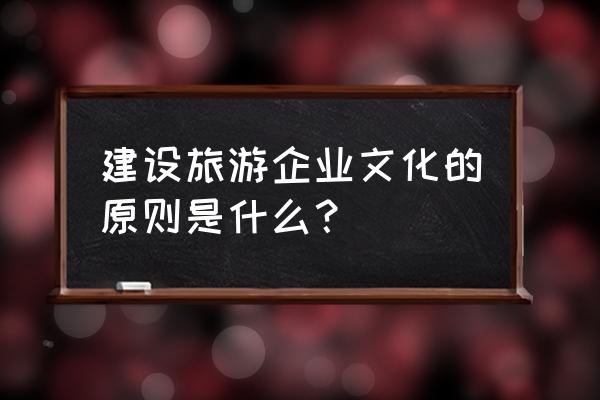 建设旅游企业文化的原则是什么？